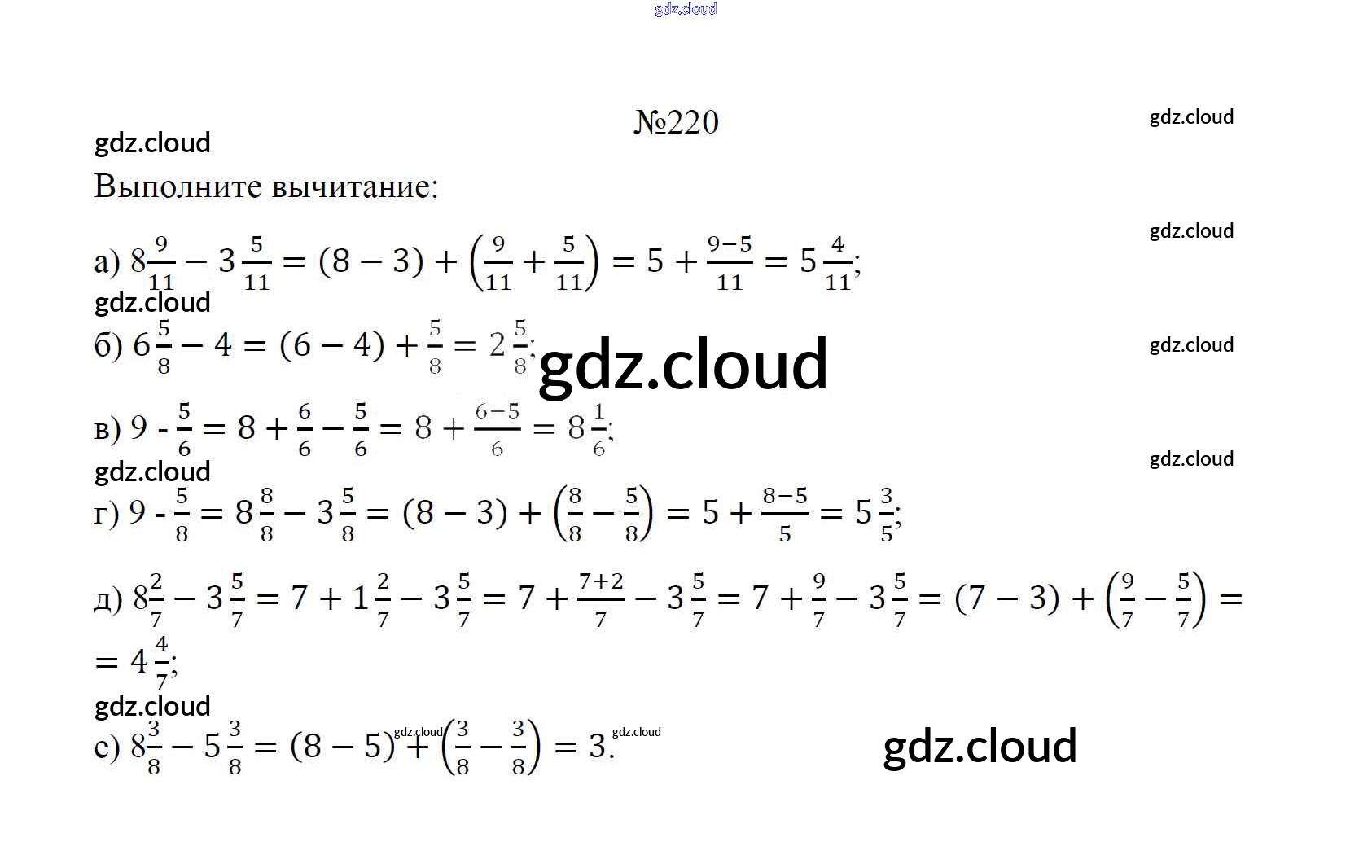 №220

Выполните вычитание:

а) $8\frac{9}{11} - 3\frac{5}{11} = (8-3) + \left(\frac{9}{11} + \frac{5}{11}\right) = 5 + \frac{9-5}{11} = 5\frac{4}{11}$;

б) $6\frac{5}{8} - 4 = (6-4) + \frac{5}{8} = 2\frac{5}{8}$;

в) $9 - \frac{5}{6} = 8 + \frac{6}{6} - \frac{5}{6} = 8 + \frac{6-5}{6} = 8\frac{1}{6}$;

г) $9 - \frac{5}{8} = 8\frac{8}{8} - 3\frac{5}{8} = (8-3) + \left(\frac{8}{8} - \frac{5}{8}\right) = 5 + \frac{8-5}{5} = 5\frac{3}{5}$;

д) $8\frac{2}{7} - 3\frac{5}{7} = 7 + 1\frac{2}{7} - 3\frac{5}{7} = 7 + \frac{7+2}{7} - 3\frac{5}{7} = 7 + \frac{9}{7} - 3\frac{5}{7} = (7-3) + \left(\frac{9}{7} - \frac{5}{7}\right) =$
$= 4\frac{4}{7}$;

е) $8\frac{3}{8} - 5\frac{3}{8} = (8-5) + \left(\frac{3}{8} - \frac{3}{8}\right) = 3$.

gdz.cloud